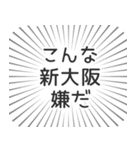 こんな
新大阪
嫌だ